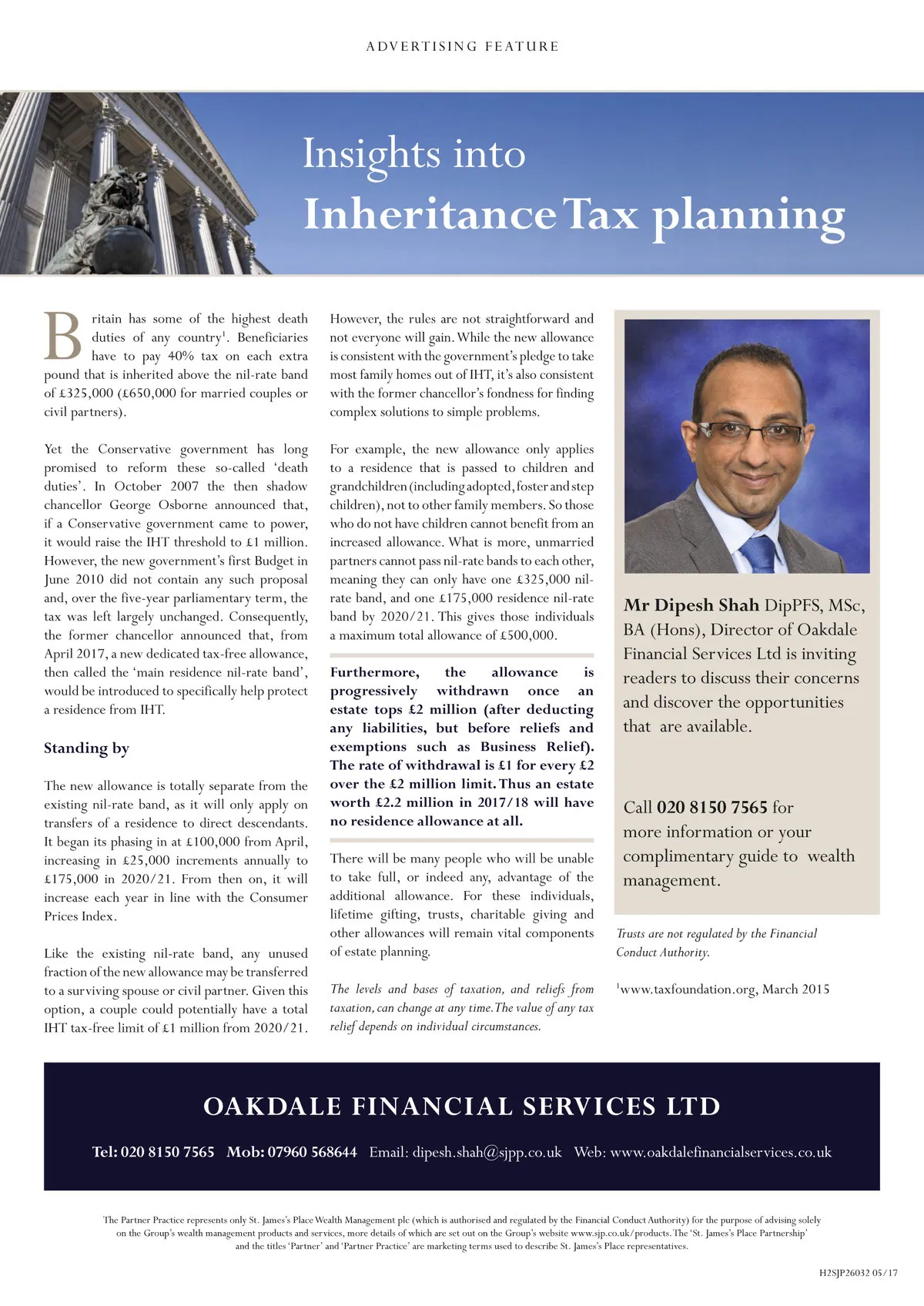 ADVERTISING FEATURE

Insights into
Inheritance Tax planning

Britain has some of the highest death duties of any country$^1$. Beneficiaries have to pay 40% tax on each extra pound that is inherited above the nil-rate band of £325,000 (£650,000 for married couples or civil partners).

Yet the Conservative government has long promised to reform these so-called 'death duties'. In October 2007 the then shadow chancellor George Osborne announced that, if a Conservative government came to power, it would raise the IHT threshold to £1 million. However, the new government's first Budget in June 2010 did not contain any such proposal and, over the five-year parliamentary term, the tax was left largely unchanged. Consequently, the former chancellor announced that, from April 2017, a new dedicated tax-free allowance, then called the 'main residence nil-rate band', would be introduced to specifically help protect a residence from IHT.

Standing by

The new allowance is totally separate from the existing nil-rate band, as it will only apply on transfers of a residence to direct descendants. It began its phasing in at £100,000 from April, increasing in £25,000 increments annually to £175,000 in 2020/21. From then on, it will increase each year in line with the Consumer Prices Index.

Like the existing nil-rate band, any unused fraction of the new allowance may be transferred to a surviving spouse or civil partner. Given this option, a couple could potentially have a total IHT tax-free limit of £1 million from 2020/21.

However, the rules are not straightforward and not everyone will gain. While the new allowance is consistent with the government's pledge to take most family homes out of IHT, it's also consistent with the former chancellor's fondness for finding complex solutions to simple problems.

For example, the new allowance only applies to a residence that is passed to children and grandchildren (including adopted, foster and step children), not to other family members. So those who do not have children cannot benefit from an increased allowance. What is more, unmarried partners cannot pass nil-rate bands to each other, meaning they can only have one £325,000 nil-rate band, and one £175,000 residence nil-rate band by 2020/21. This gives those individuals a maximum total allowance of £500,000.

Furthermore, the allowance is progressively withdrawn once an estate tops £2 million (after deducting any liabilities, but before reliefs and exemptions such as Business Relief). The rate of withdrawal is £1 for every £2 over the £2 million limit. Thus an estate worth £2.2 million in 2017/18 will have no residence allowance at all.

There will be many people who will be unable to take full, or indeed any, advantage of the additional allowance. For these individuals, lifetime gifting, trusts, charitable giving and other allowances will remain vital components of estate planning.

The levels and bases of taxation, and reliefs from taxation, can change at any time. The value of any tax relief depends on individual circumstances.

Mr Dipesh Shah DipPFS, MSc, BA (Hons), Director of Oakdale Financial Services Ltd is inviting readers to discuss their concerns and discover the opportunities that are available.

Call 020 8150 7565 for more information or your complimentary guide to wealth management.

Trusts are not regulated by the Financial Conduct Authority.

$^1$www.taxfoundation.org, March 2015

OAKDALE FINANCIAL SERVICES LTD

Tel: 020 8150 7565 Mob: 07960 568644 Email: dipesh.shah@sjpp.co.uk Web: www.oakdalefinancialservices.co.uk

The Partner Practice represents only St. James's Place Wealth Management plc (which is authorised and regulated by the Financial Conduct Authority) for the purpose of advising solely on the Group's wealth management products and services, more details of which are set out on the Group's website www.sjp.co.uk/products. The 'St. James's Place Partnership' and the titles 'Partner' and 'Partner Practice' are marketing terms used to describe St. James's Place representatives.

H2SJP26032 05/17